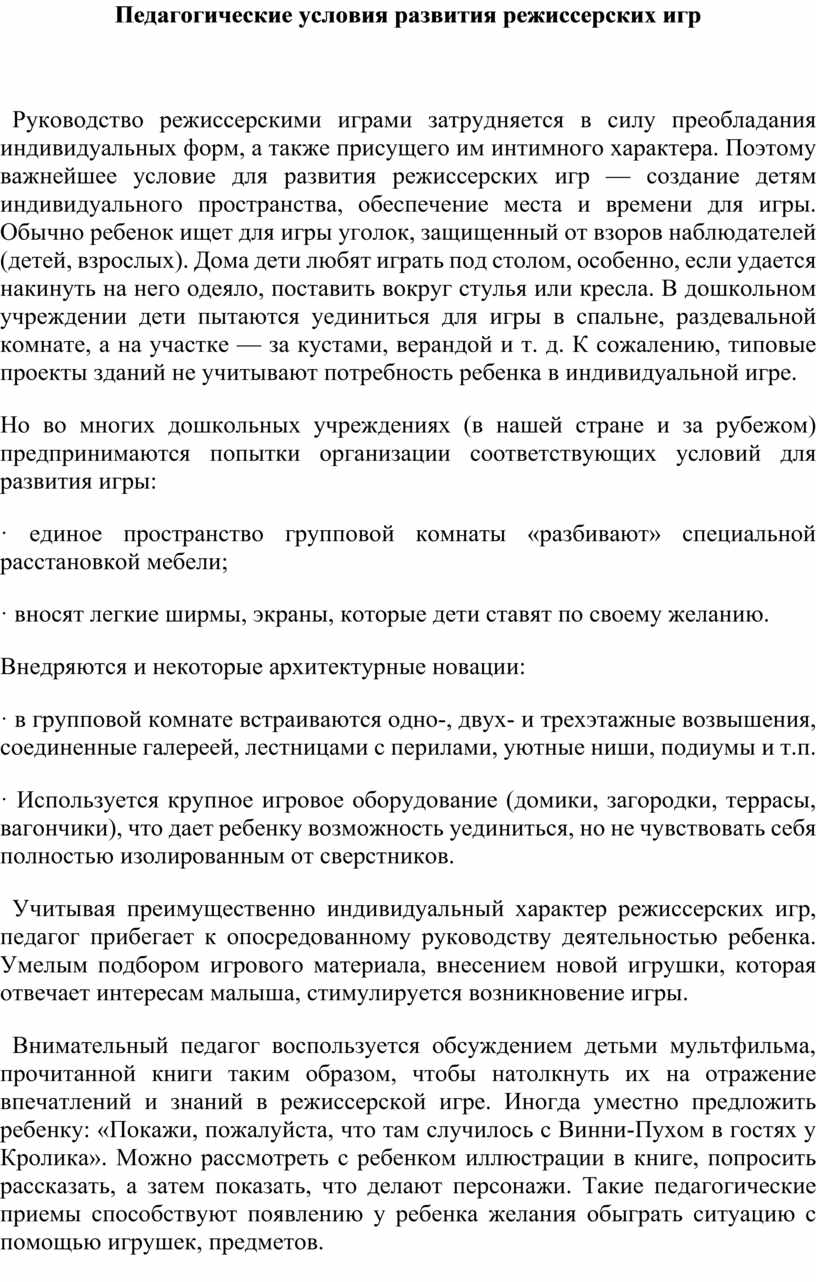 Педагогические условия развития режиссерских игр

Руководство режиссерскими играми затрудняется в силу преобладания индивидуальных форм, а также присущего им интимного характера. Поэтому важнейшее условие для развития режиссерских игр — создание детям индивидуального пространства, обеспечение места и времени для игры. Обычно ребенок ищет для игры уголок, защищенный от взоров наблюдателей (детей, взрослых). Дома дети любят играть под столом, особенно, если удается накинуть на него одеяло, поставить вокруг стулья или кресла. В дошкольном учреждении дети пытаются уединиться для игры в спальне, раздевальной комнате, а на участке — за кустами, верандой и т. д. К сожалению, типовые проекты зданий не учитывают потребность ребенка в индивидуальной игре.

Но во многих дошкольных учреждениях (в нашей стране и за рубежом) предпринимаются попытки организации соответствующих условий для развития игры:

· единое пространство групповой комнаты «разбивают» специальной расстановкой мебели;

· вносят легкие ширмы, экраны, которые дети ставят по своему желанию.

Внедряются и некоторые архитектурные новации:

· в групповой комнате встраиваются одно-, двух- и трехэтажные возвышения, соединенные галереей, лестницами с перилами, уютные ниши, подиумы и т.п.

· Используется крупное игровое оборудование (домики, загородки, террасы, вагончики), что дает ребенку возможность уединиться, но не чувствовать себя полностью изолированным от сверстников.

Учитывая преимущественно индивидуальный характер режиссерских игр, педагог прибегает к опосредованному руководству деятельностью ребенка. Умелым подбором игрового материала, внесением новой игрушки, которая отвечает интересам малыша, стимулируется возникновение игры.

Внимательный педагог воспользуется обсуждением детьми мультфильма, прочитанной книги таким образом, чтобы натолкнуть их на отражение впечатлений и знаний в режиссерской игре. Иногда уместно предложить ребенку: «Покажи, пожалуйста, что там случилось с Винни-Пухом в гостях у Кролика». Можно рассмотреть с ребенком иллюстрации в книге, попросить рассказать, а затем показать, что делают персонажи. Такие педагогические приемы способствуют появлению у ребенка желания обыграть ситуацию с помощью игрушек, предметов.